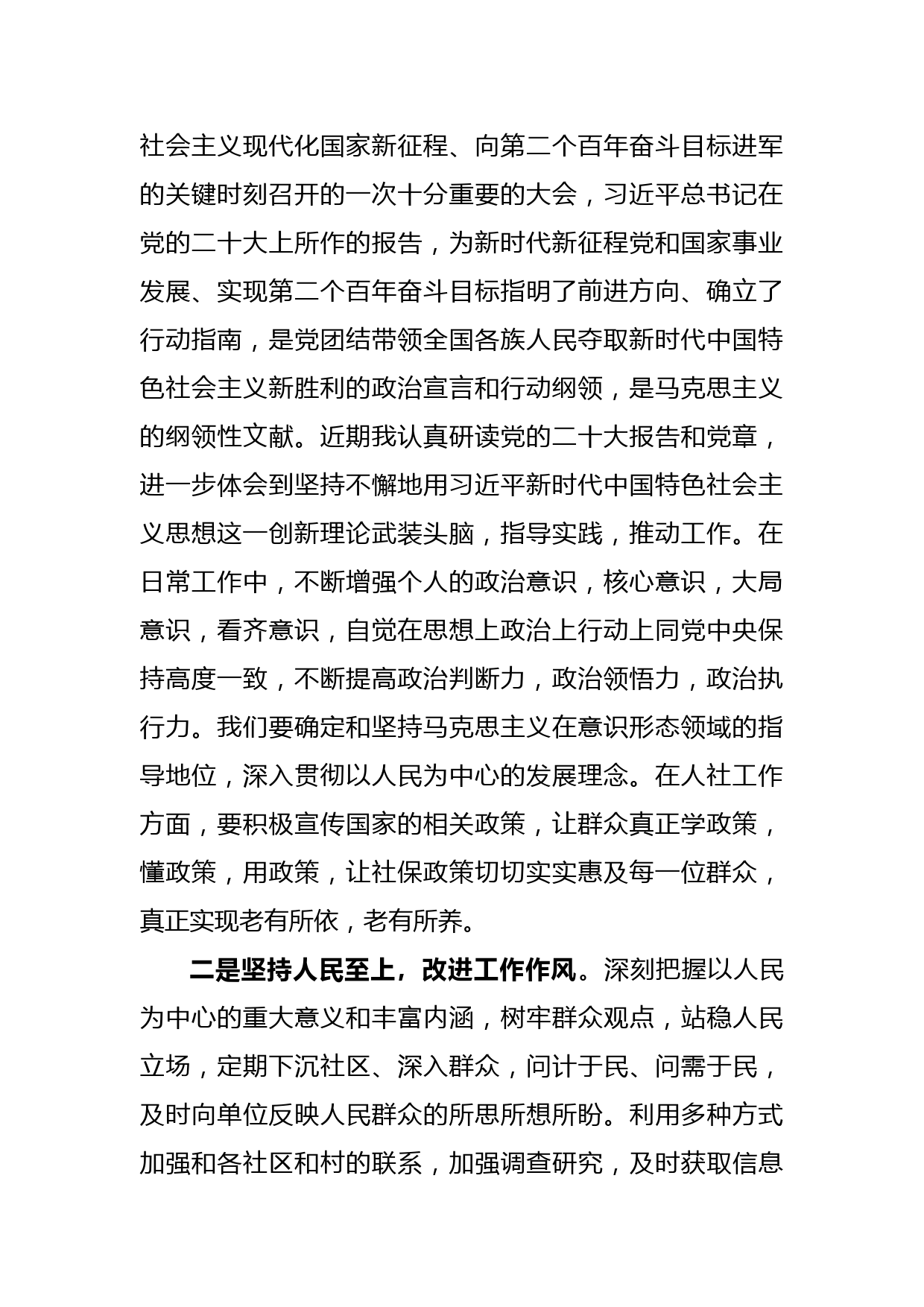 社会主义现代化国家新征程、向第二个百年奋斗目标进军的关键时刻召开的一次十分重要的大会，习近平总书记在党的二十大上所作的报告，为新时代新征程党和国家事业发展、实现第二个百年奋斗目标指明了前进方向、确立了行动指南，是党团结带领全国各族人民夺取新时代中国特色社会主义新胜利的政治宣言和行动纲领，是马克思主义的纲领性文献。近期我认真研读党的二十大报告和党章，进一步体会到坚持不懈地用习近平新时代中国特色社会主义思想这一创新理论武装头脑，指导实践，推动工作。在日常工作中，不断增强个人的政治意识，核心意识，大局意识，看齐意识，自觉在思想上政治上行动上同党中央保持高度一致，不断提高政治判断力，政治领悟力，政治执行力。我们要确定和坚持马克思主义在意识形态领域的指导地位，深入贯彻以人民为中心的发展理念。在人社工作方面，要积极宣传国家的相关政策，让群众真正学政策，懂政策，用政策，让社保政策切切实实惠及每一位群众，真正实现老有所依，老有所养。

二是坚持人民至上，改进工作作风。深刻把握以人民为中心的重大意义和丰富内涵，树牢群众观点，站稳人民立场，定期下沉社区、深入群众，问计于民、问需于民，及时向单位反映人民群众的所思所想所盼。利用多种方式加强和各社区和村的联系，加强调查研究，及时获取信息